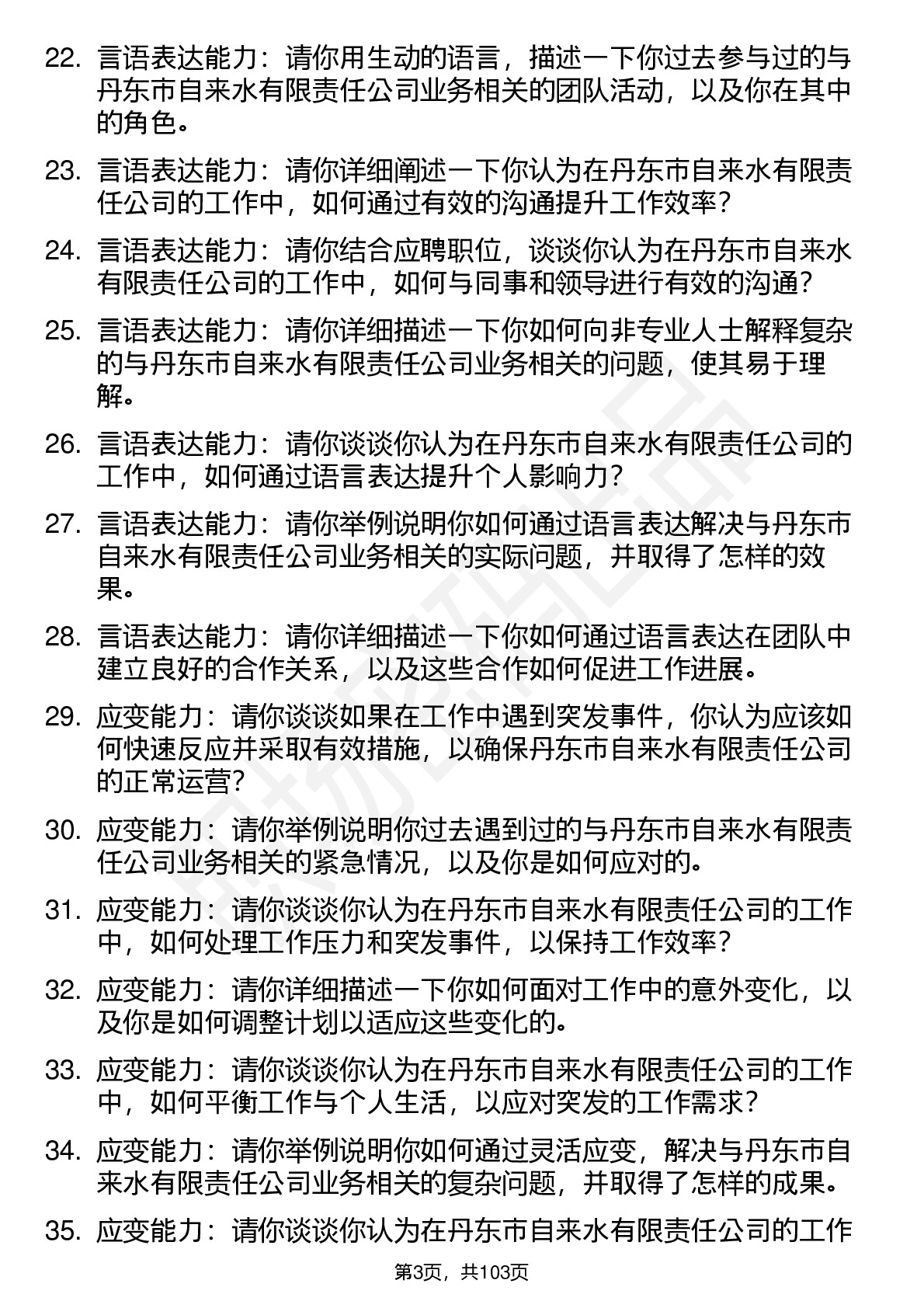 22. 言语表达能力：请你用生动的语言，描述一下你过去参与过的与丹东市自来水有限责任公司业务相关的团队活动，以及你在其中的角色。

23. 言语表达能力：请你详细阐述一下你认为在丹东市自来水有限责任公司的工作中，如何通过有效的沟通提升工作效率？

24. 言语表达能力：请你结合应聘职位，谈谈你认为在丹东市自来水有限责任公司的工作中，如何与同事和领导进行有效的沟通？

25. 言语表达能力：请你详细描述一下你如何向非专业人士解释复杂的与丹东市自来水有限责任公司业务相关的问题，使其易于理解。

26. 言语表达能力：请你谈谈你认为在丹东市自来水有限责任公司的工作中，如何通过语言表达提升个人影响力？

27. 言语表达能力：请你举例说明你如何通过语言表达解决与丹东市自来水有限责任公司业务相关的实际问题，并取得了怎样的效果。

28. 言语表达能力：请你详细描述一下你如何通过语言表达在团队中建立良好的合作关系，以及这些合作如何促进工作进展。

29. 应变能力：请你谈谈如果在工作中遇到突发事件，你认为应该如何快速反应并采取有效措施，以确保丹东市自来水有限责任公司的正常运营？

30. 应变能力：请你举例说明你过去遇到过的与丹东市自来水有限责任公司业务相关的紧急情况，以及你是如何应对的。

31. 应变能力：请你谈谈你认为在丹东市自来水有限责任公司的工作中，如何处理工作压力和突发事件，以保持工作效率？

32. 应变能力：请你详细描述一下你如何面对工作中的意外变化，以及你是如何调整计划以适应这些变化的。

33. 应变能力：请你谈谈你认为在丹东市自来水有限责任公司的工作中，如何平衡工作与个人生活，以应对突发的工作需求？

34. 应变能力：请你举例说明你如何通过灵活应变，解决与丹东市自来水有限责任公司业务相关的复杂问题，并取得了怎样的成果。

35. 应变能力：请你谈谈你认为在丹东市自来水有限责任公司的工作

第3页，共103页